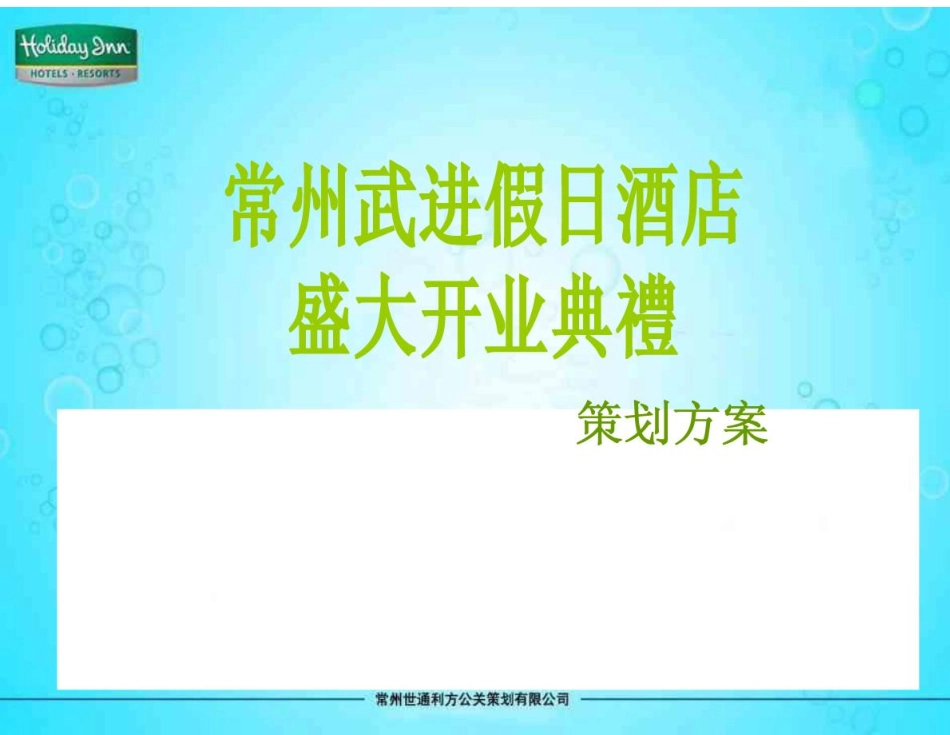 Holiday Inn
HOTELS · RESORTS

常州武进假日酒店
盛大开业典禮

策划方案

常州世通利方公关策划有限公司